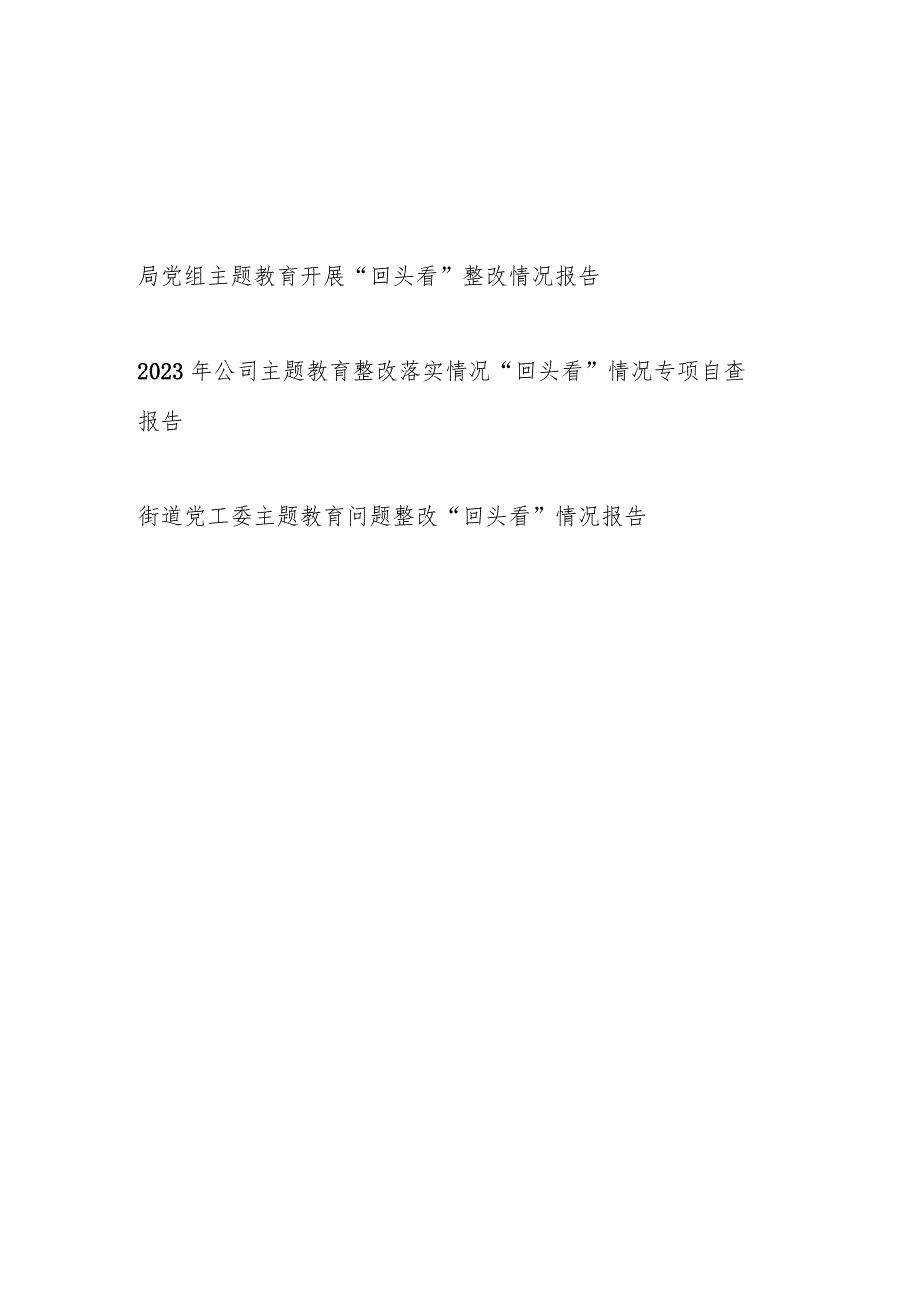 局党组主题教育开展“回头看”整改情况报告

2023年公司主题教育整改落实情况“回头看”情况专项自查报告

街道党工委主题教育问题整改“回头看”情况报告